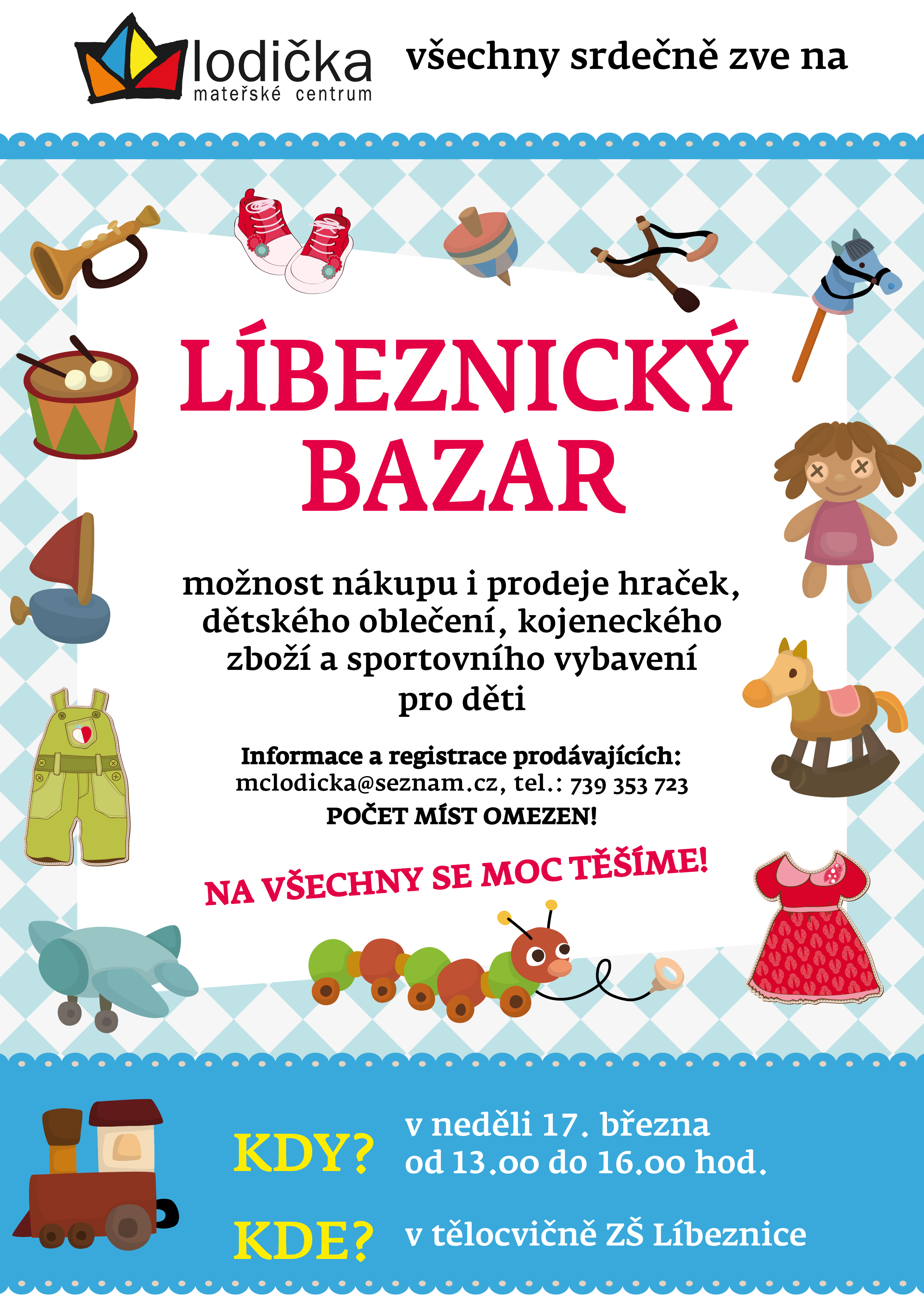 lodička
mateřské centrum

všechny srdečně zve na

LÍBEZNICKÝ BAZAR

možnost nákupu i prodeje hraček, dětského oblečení, kojeneckého zboží a sportovního vybavení pro děti

Informace a registrace prodávajících:
mclodicka@seznam.cz, tel.: 739 353 723
POČET MÍST OMEZEN!

NA VŠECHNY SE MOC TĚŠÍME!

KDY?
v neděli 17. března
od 13.00 do 16.00 hod.

KDE?
v tělocvičně ZŠ Líbeznice